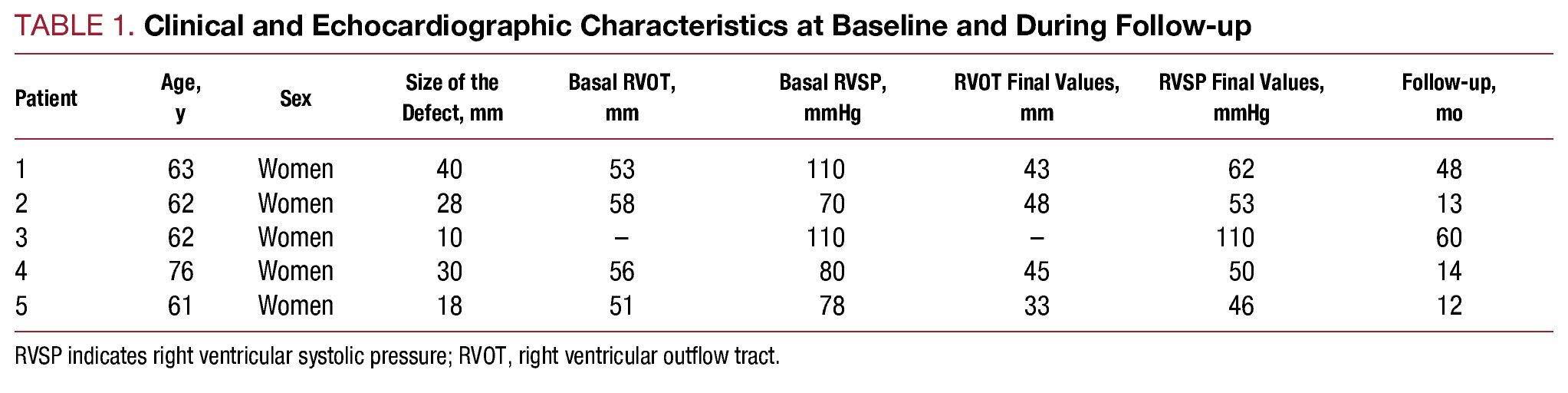 TABLE 1. Clinical and Echocardiographic Characteristics at Baseline and During Follow-up

| Patient | Age, y | Sex | Size of the Defect, mm | Basal RVOT, mm | Basal RVSP, mmHg | RVOT Final Values, mm | RVSP Final Values, mmHg | Follow-up, mo |
|---|---|---|---|---|---|---|---|---|
| 1 | 63 | Women | 40 | 53 | 110 | 43 | 62 | 48 |
| 2 | 62 | Women | 28 | 58 | 70 | 48 | 53 | 13 |
| 3 | 62 | Women | 10 | – | 110 | – | 110 | 60 |
| 4 | 76 | Women | 30 | 56 | 80 | 45 | 50 | 14 |
| 5 | 61 | Women | 18 | 51 | 78 | 33 | 46 | 12 |

RVSP indicates right ventricular systolic pressure; RVOT, right ventricular outflow tract.